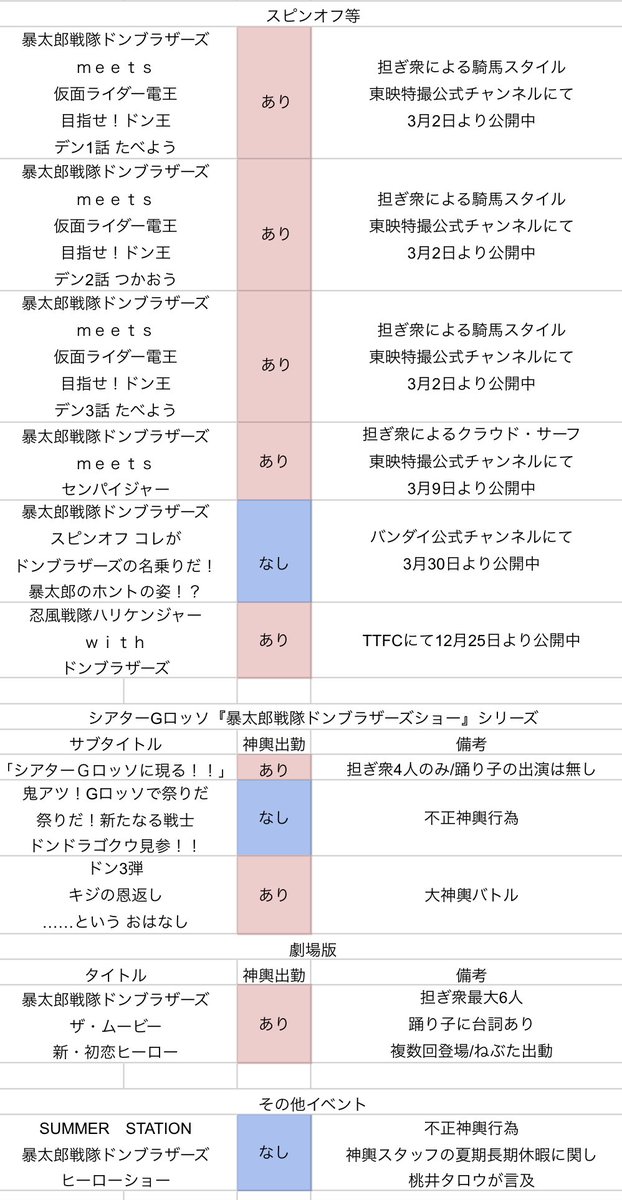 スピンオフ等

| | | |
|---|---|---|
| 暴太郎戦隊ドンブラザーズ meets 仮面ライダー電王 目指せ！ドン王 デン1話 たべよう | あり | 担ぎ衆による騎馬スタイル 東映特撮公式チャンネルにて 3月2日より公開中 |
| 暴太郎戦隊ドンブラザーズ meets 仮面ライダー電王 目指せ！ドン王 デン2話 つかおう | あり | 担ぎ衆による騎馬スタイル 東映特撮公式チャンネルにて 3月2日より公開中 |
| 暴太郎戦隊ドンブラザーズ meets 仮面ライダー電王 目指せ！ドン王 デン3話 たべよう | あり | 担ぎ衆による騎馬スタイル 東映特撮公式チャンネルにて 3月2日より公開中 |
| 暴太郎戦隊ドンブラザーズ meets センパイジャー | あり | 担ぎ衆によるクラウド・サーフ 東映特撮公式チャンネルにて 3月9日より公開中 |
| 暴太郎戦隊ドンブラザーズ スピンオフ コレが ドンブラザーズの名乗りだ！ 暴太郎のホントの姿！？ | なし | バンダイ公式チャンネルにて 3月30日より公開中 |
| 忍風戦隊ハリケンジャー with ドンブラザーズ | あり | TTFCにて12月25日より公開中 |

シアターGロッソ『暴太郎戦隊ドンブラザーズショー』シリーズ

| サブタイトル | 神輿出勤 | 備考 |
|---|---|---|
| 「シアターGロッソに現る！！」 | あり | 担ぎ衆4人のみ/踊り子の出演は無し |
| 鬼アツ！Gロッソで祭りだ 祭りだ！新たなる戦士 ドンドラゴクウ見参！！ | なし | 不正神輿行為 |
| ドン3弾 キジの恩返し ……という おはなし | あり | 大神輿バトル |

劇場版

| タイトル | 神輿出勤 | 備考 |
|---|---|---|
| 暴太郎戦隊ドンブラザーズ ザ・ムービー 新・初恋ヒーロー | あり | 担ぎ衆最大6人 踊り子に台詞あり 複数回登場/ねぶた出動 |

その他イベント

| | | |
|---|---|---|
| SUMMER STATION 暴太郎戦隊ドンブラザーズ ヒーローショー | なし | 不正神輿行為 神輿スタッフの夏期長期休暇に関し 桃井タロウが言及 |